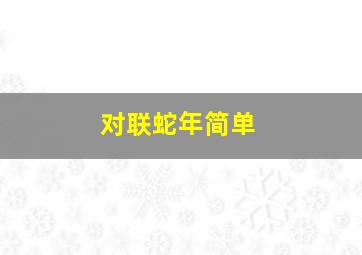 对联蛇年简单